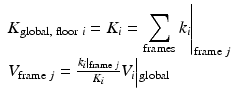 $K_{\text{global, floor } i} = K_i = \sum_{\text{frames}} k_i \Big|_{\text{frame } j}$

$V_{\text{frame } j} = \frac{k_i|_{\text{frame } j}}{K_i} V_i \Big|_{\text{global}}$